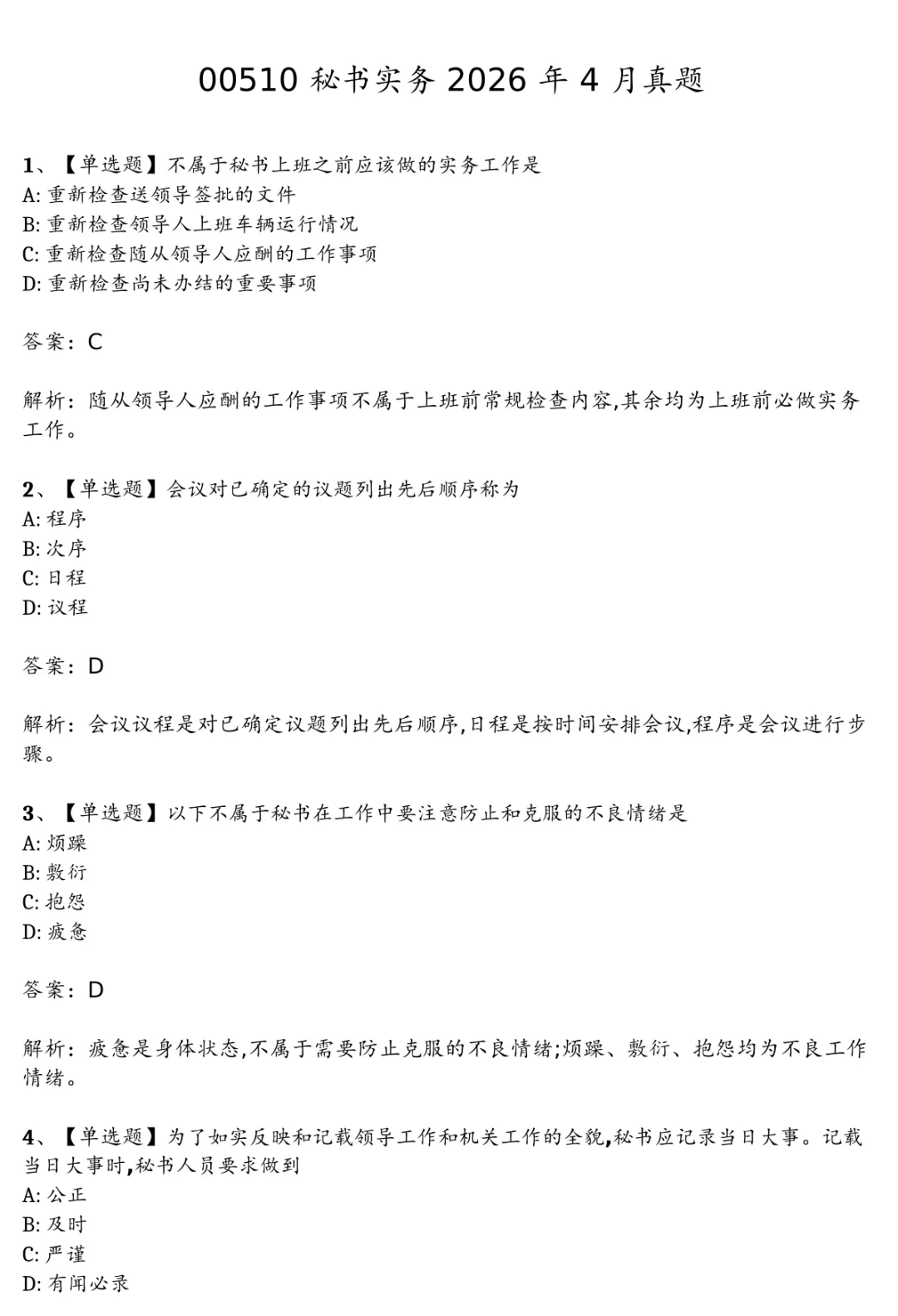 00510秘书实务2026年4月真题

1、【单选题】不属于秘书上班之前应该做的实务工作是
A:重新检查送领导签批的文件
B:重新检查领导人上班车辆运行情况
C:重新检查随从领导人应酬的工作事项
D:重新检查尚未办结的重要事项

答案:C

解析:随从领导人应酬的工作事项不属于上班前常规检查内容,其余均为上班前必做实务工作。

2、【单选题】会议对已确定的议题列出先后顺序称为
A:程序
B:次序
C:日程
D:议程

答案:D

解析:会议议程是对已确定议题列出先后顺序,日程是按时间安排会议,程序是会议进行步骤。

3、【单选题】以下不属于秘书在工作中要注意防止和克服的不良情绪是
A:烦躁
B:敷衍
C:抱怨
D:疲惫

答案:D

解析:疲惫是身体状态,不属于需要防止克服的不良情绪;烦躁、敷衍、抱怨均为不良工作情绪。

4、【单选题】为了如实反映和记载领导工作和机关工作的全貌,秘书应记录当日大事。记载当日大事时,秘书人员要求做到
A:公正
B:及时
C:严谨
D:有闻必录